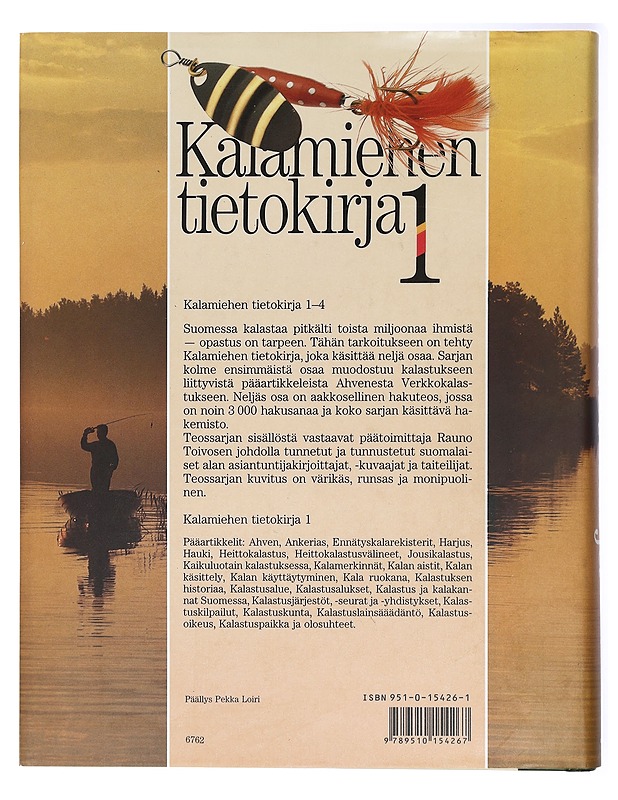 Kalamiehen tietokirja 1

Kalamiehen tietokirja 1–4

Suomessa kalastaa pitkälti toista miljoonaa ihmistä — opastus on tarpeen. Tähän tarkoitukseen on tehty Kalamiehen tietokirja, joka käsittää neljä osaa. Sarjan kolme ensimmäistä osaa muodostuu kalastukseen liittyvistä pääartikkeleista Ahvenesta Verkkokalastukseen. Neljäs osa on aakkosellinen hakuteos, jossa on noin 3 000 hakusanaa ja koko sarjan käsittävä hakemisto.
Teossarjan sisällöstä vastaavat päätoimittaja Rauno Toivosen johdolla tunnetut ja tunnustetut suomalaiset alan asiantuntijakirjoittajat, -kuvaajat ja taiteilijat. Teossarjan kuvitus on värikäs, runsas ja monipuolinen.

Kalamiehen tietokirja 1

Pääartikkelit: Ahven, Ankerias, Ennätyskalarekisterit, Harjus, Hauki, Heittokalastus, Heittokalastusvälineet, Jousikalastus, Kaikuluotain kalastuksessa, Kalamerkinnät, Kalan aistit, Kalan käsittely, Kalan käyttäytyminen, Kala ruokana, Kalastuksen historiaa, Kalastusalue, Kalastusalukset, Kalastus ja kalakannat Suomessa, Kalastusjärjestöt, -seurat ja -yhdistykset, Kalastuskilpailut, Kalastuskunta, Kalastuslainsäädäntö, Kalastusoikeus, Kalastuspaikka ja olosuhteet.

Päällys Pekka Loiri

ISBN 951-0-15426-1

9 789510 154267

6762